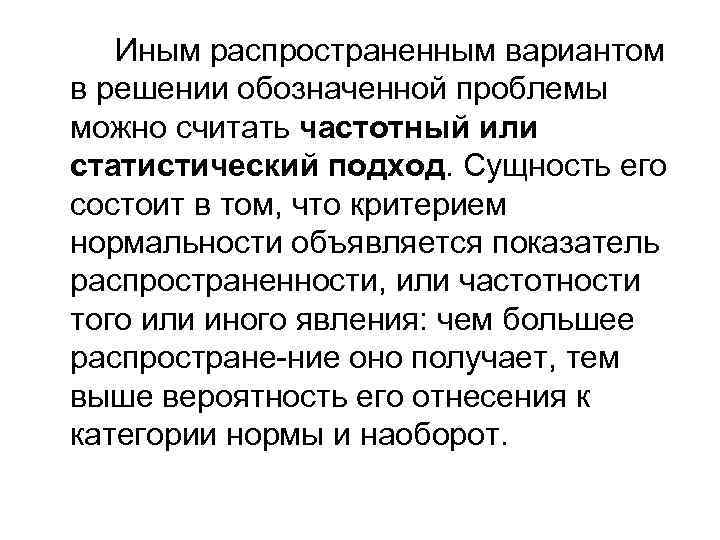 Иным распространенным вариантом в решении обозначенной проблемы можно считать частотный или статистический подход. Сущность его состоит в том, что критерием нормальности объявляется показатель распространенности, или частотности того или иного явления: чем большее распростране-ние оно получает, тем выше вероятность его отнесения к категории нормы и наоборот.